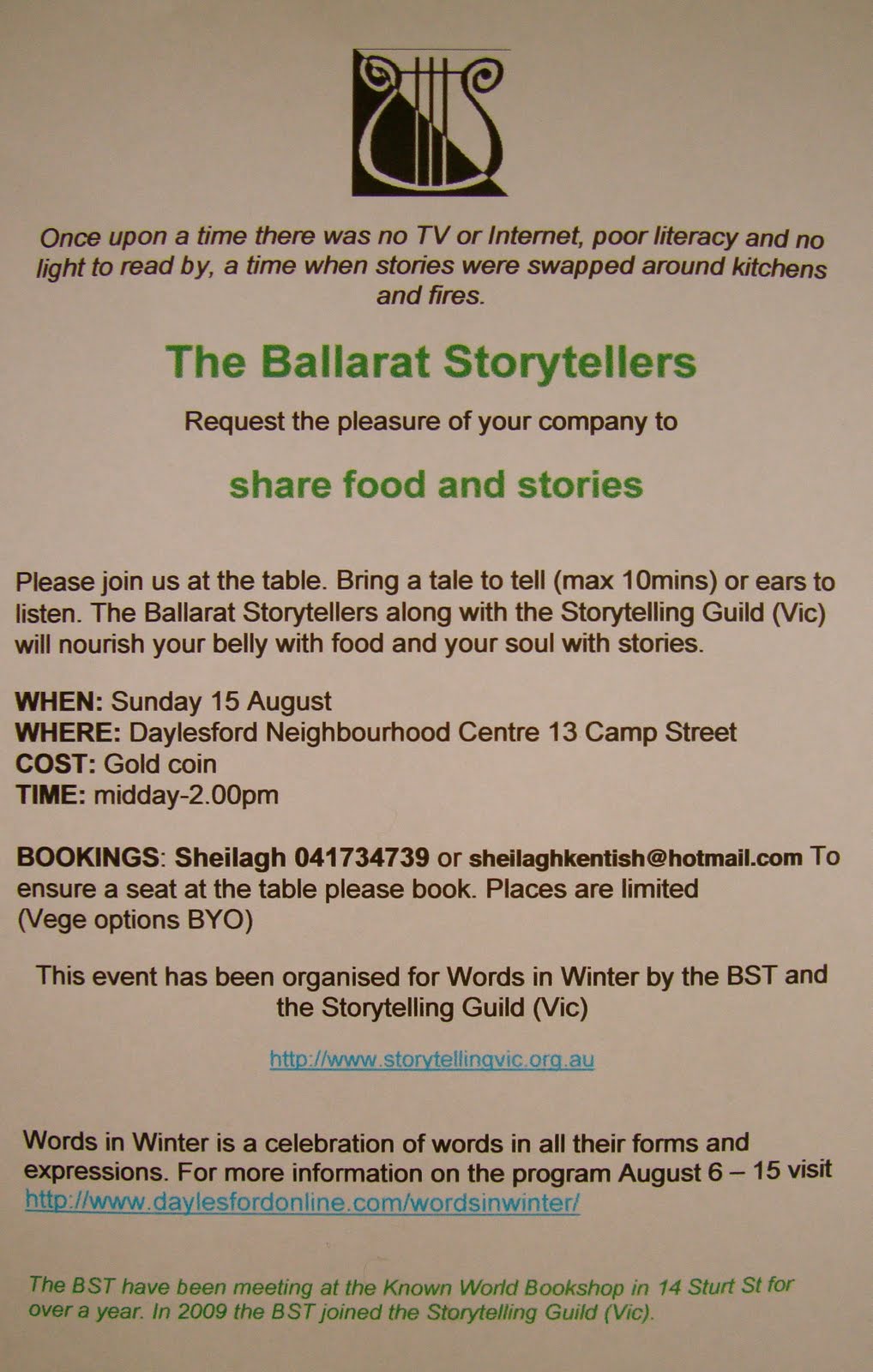 Once upon a time there was no TV or Internet, poor literacy and no light to read by, a time when stories were swapped around kitchens and fires.

The Ballarat Storytellers

Request the pleasure of your company to

share food and stories

Please join us at the table. Bring a tale to tell (max 10mins) or ears to listen. The Ballarat Storytellers along with the Storytelling Guild (Vic) will nourish your belly with food and your soul with stories.

WHEN: Sunday 15 August
WHERE: Daylesford Neighbourhood Centre 13 Camp Street
COST: Gold coin
TIME: midday-2.00pm

BOOKINGS: Sheilagh 041734739 or sheilaghkentish@hotmail.com To ensure a seat at the table please book. Places are limited (Vege options BYO)

This event has been organised for Words in Winter by the BST and the Storytelling Guild (Vic)

http://www.storytellingvic.org.au

Words in Winter is a celebration of words in all their forms and expressions. For more information on the program August 6 – 15 visit http://www.daylesfordonline.com/wordsinwinter/

The BST have been meeting at the Known World Bookshop in 14 Sturt St for over a year. In 2009 the BST joined the Storytelling Guild (Vic).